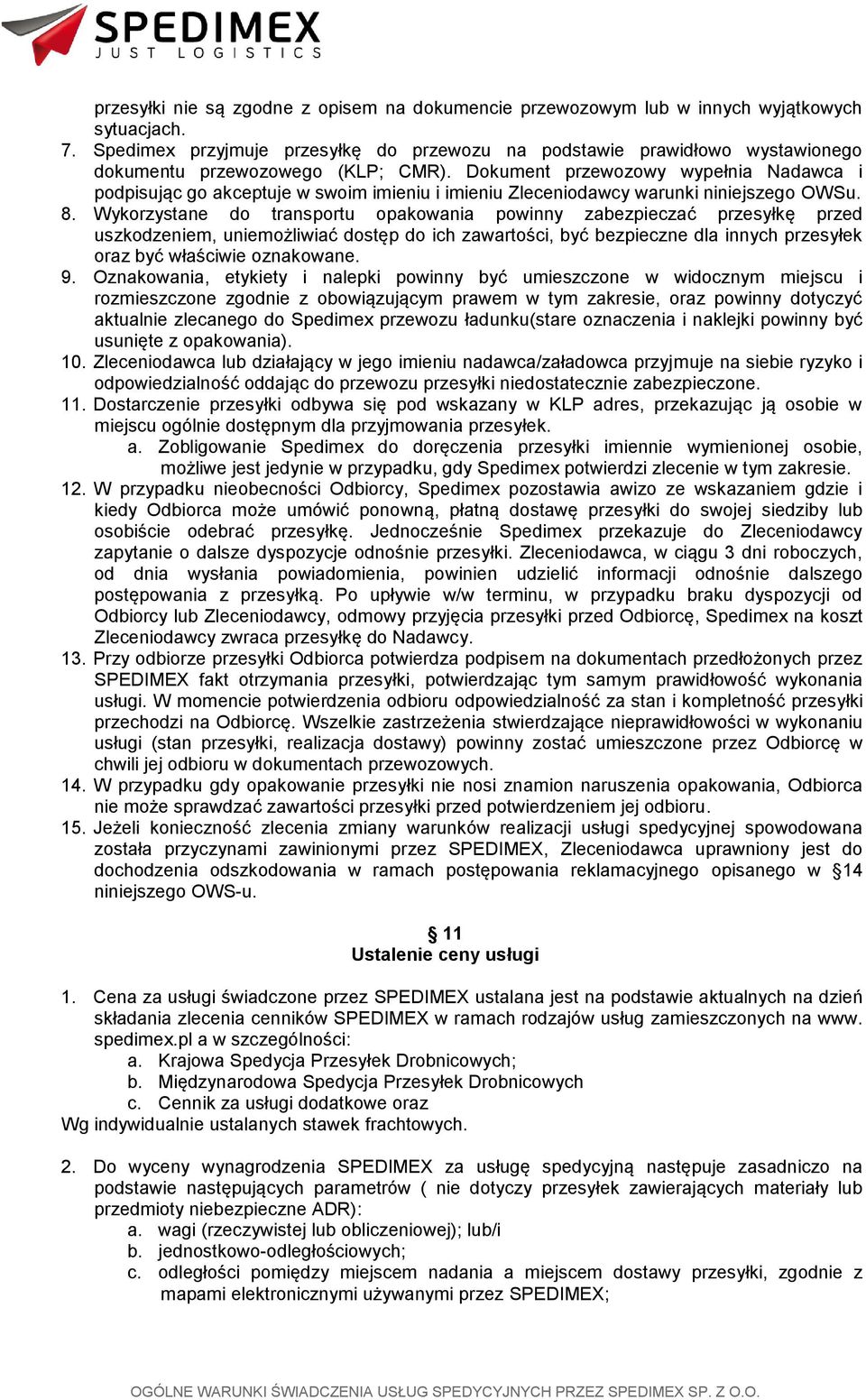 SPEDIMEX
JUST LOGISTICS

przesyłki nie są zgodne z opisem na dokumencie przewozowym lub w innych wyjątkowych sytuacjach.
7. Spedimex przyjmuje przesyłkę do przewozu na podstawie prawidłowo wystawionego dokumentu przewozowego (KLP; CMR). Dokument przewozowy wypełnia Nadawca i podpisując go akceptuje w swoim imieniu i imieniu Zleceniodawcy warunki niniejszego OWSu.
8. Wykorzystane do transportu opakowania powinny zabezpieczać przesyłkę przed uszkodzeniem, uniemożliwiać dostęp do ich zawartości, być bezpieczne dla innych przesyłek oraz być właściwie oznakowane.
9. Oznakowania, etykiety i nalepki powinny być umieszczone w widocznym miejscu i rozmieszczone zgodnie z obowiązującym prawem w tym zakresie, oraz powinny dotyczyć aktualnie zlecanego do Spedimex przewozu ładunku(stare oznaczenia i naklejki powinny być usunięte z opakowania).
10. Zleceniodawca lub działający w jego imieniu nadawca/załadowca przyjmuje na siebie ryzyko i odpowiedzialność oddając do przewozu przesyłki niedostatecznie zabezpieczone.
11. Dostarczenie przesyłki odbywa się pod wskazany w KLP adres, przekazując ją osobie w miejscu ogólnie dostępnym dla przyjmowania przesyłek.
a. Zobligowanie Spedimex do doręczenia przesyłki imiennie wymienionej osobie, możliwe jest jedynie w przypadku, gdy Spedimex potwierdzi zlecenie w tym zakresie.
12. W przypadku nieobecności Odbiorcy, Spedimex pozostawia awizo ze wskazaniem gdzie i kiedy Odbiorca może umówić ponowną, płatną dostawę przesyłki do swojej siedziby lub osobiście odebrać przesyłkę. Jednocześnie Spedimex przekazuje do Zleceniodawcy zapytanie o dalsze dyspozycje odnośnie przesyłki. Zleceniodawca, w ciągu 3 dni roboczych, od dnia wysłania powiadomienia, powinien udzielić informacji odnośnie dalszego postępowania z przesyłką. Po upływie w/w terminu, w przypadku braku dyspozycji od Odbiorcy lub Zleceniodawcy, odmowy przyjęcia przesyłki przed Odbiorcę, Spedimex na koszt Zleceniodawcy zwraca przesyłkę do Nadawcy.
13. Przy odbiorze przesyłki Odbiorca potwierdza podpisem na dokumentach przedłożonych przez SPEDIMEX fakt otrzymania przesyłki, potwierdzając tym samym prawidłowość wykonania usługi. W momencie potwierdzenia odbioru odpowiedzialność za stan i kompletność przesyłki przechodzi na Odbiorcę. Wszelkie zastrzeżenia stwierdzające nieprawidłowości w wykonaniu usługi (stan przesyłki, realizacja dostawy) powinny zostać umieszczone przez Odbiorcę w chwili jej odbioru w dokumentach przewozowych.
14. W przypadku gdy opakowanie przesyłki nie nosi znamion naruszenia opakowania, Odbiorca nie może sprawdzać zawartości przesyłki przed potwierdzeniem jej odbioru.
15. Jeżeli konieczność zlecenia zmiany warunków realizacji usługi spedycyjnej spowodowana została przyczynami zawinionymi przez SPEDIMEX, Zleceniodawca uprawniony jest do dochodzenia odszkodowania w ramach postępowania reklamacyjnego opisanego w §14 niniejszego OWS-u.

§ 11
Ustalenie ceny usługi

1. Cena za usługi świadczone przez SPEDIMEX ustalana jest na podstawie aktualnych na dzień składania zlecenia cenników SPEDIMEX w ramach rodzajów usług zamieszczonych na www. spedimex.pl a w szczególności:
a. Krajowa Spedycja Przesyłek Drobnicowych;
b. Międzynarodowa Spedycja Przesyłek Drobnicowych
c. Cennik za usługi dodatkowe oraz
Wg indywidualnie ustalanych stawek frachtowych.

2. Do wyceny wynagrodzenia SPEDIMEX za usługę spedycyjną następuje zasadniczo na podstawie następujących parametrów ( nie dotyczy przesyłek zawierających materiały lub przedmioty niebezpieczne ADR):
a. wagi (rzeczywistej lub obliczeniowej); lub/i
b. jednostkowo-odległościowych;
c. odległości pomiędzy miejscem nadania a miejscem dostawy przesyłki, zgodnie z mapami elektronicznymi używanymi przez SPEDIMEX;

OGÓLNE WARUNKI ŚWIADCZENIA USŁUG SPEDYCYJNYCH PRZEZ SPEDIMEX SP. Z O.O.